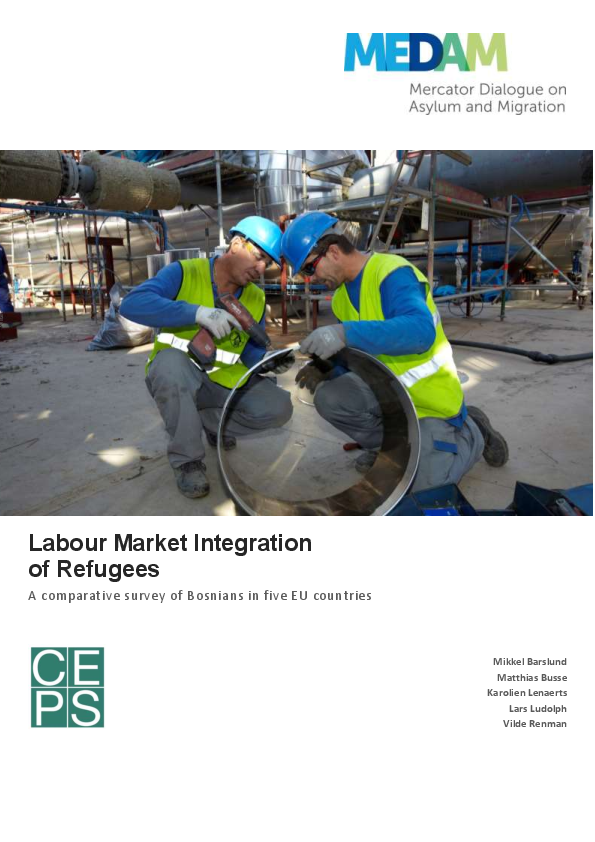 MEDAM
Mercator Dialogue on Asylum and Migration

Labour Market Integration of Refugees

A comparative survey of Bosnians in five EU countries

CEPS

Mikkel Barslund
Matthias Busse
Karolien Lenaerts
Lars Ludolph
Vilde Renman